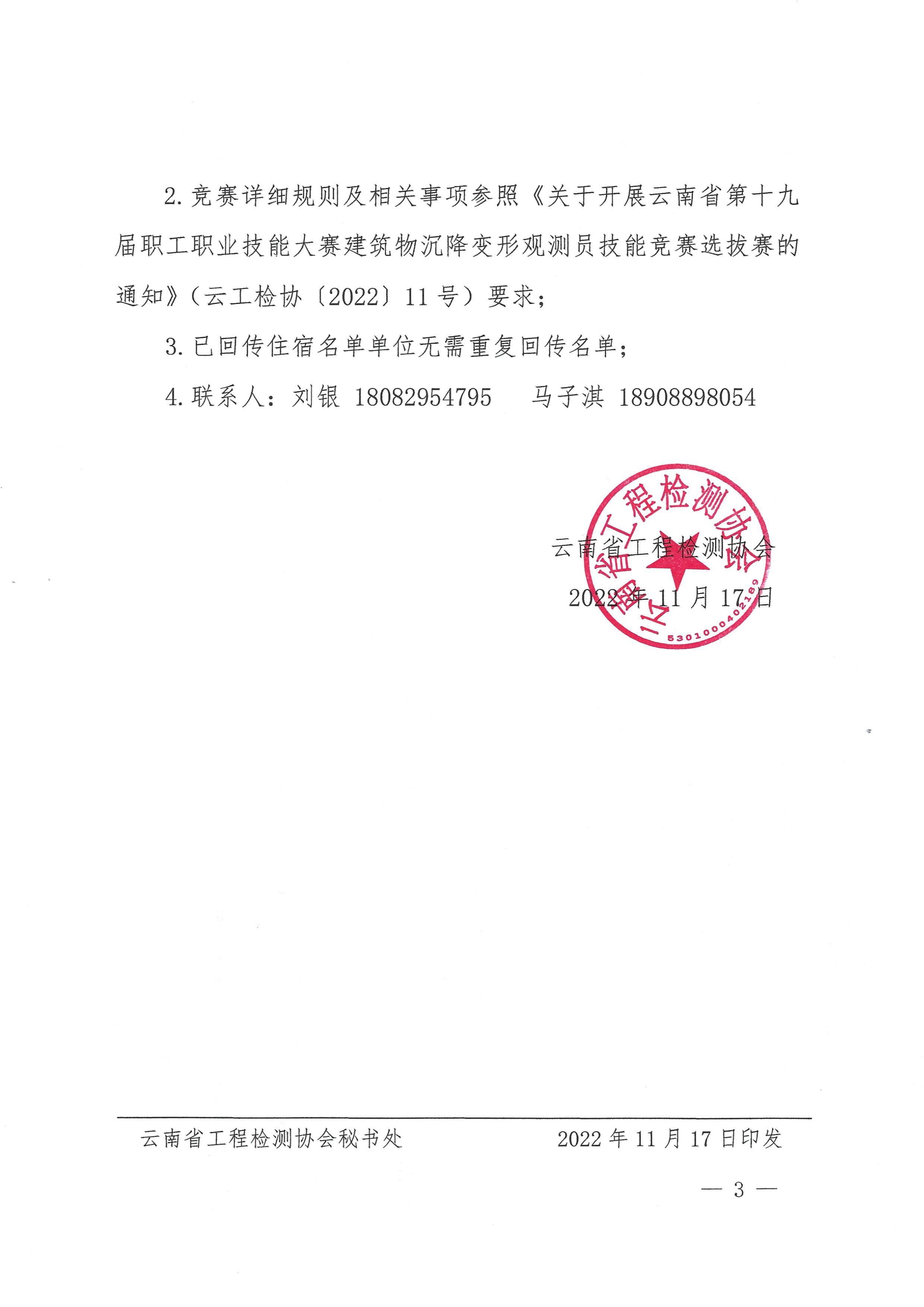 2. 竞赛详细规则及相关事项参照《关于开展云南省第十九届职工职业技能大赛建筑物沉降变形观测员技能竞赛选拔赛的通知》（云工检协〔2022〕11 号）要求；

3. 已回传住宿名单单位无需重复回传名单；

4. 联系人：刘银 18082954795　马子淇 18908898054

云南省工程检测协会
5301000402169

云南省工程检测协会

2022 年 11 月 17 日

云南省工程检测协会秘书处　2022 年 11 月 17 日印发

— 3 —